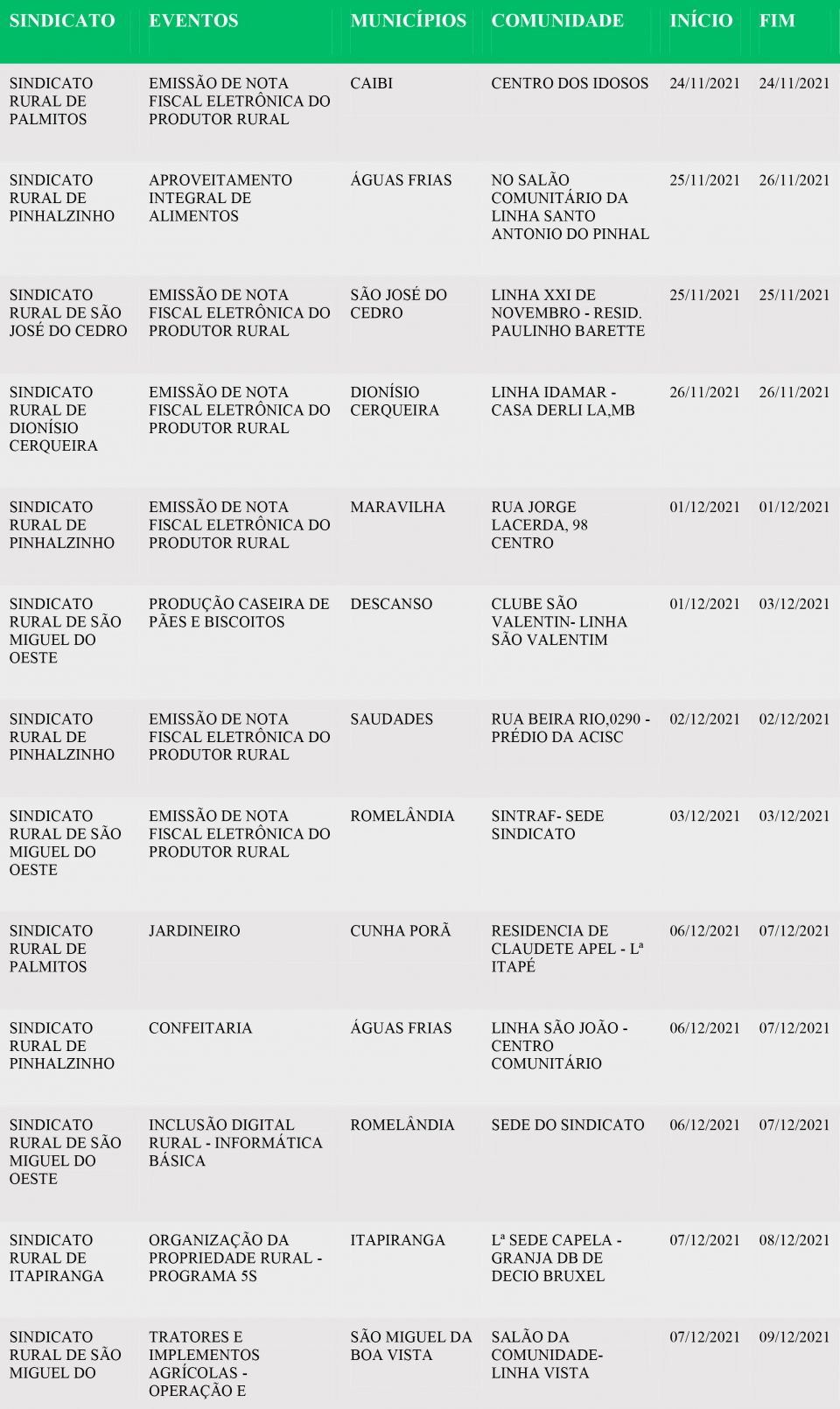 | SINDICATO | EVENTOS | MUNICÍPIOS | COMUNIDADE | INÍCIO | FIM |
|---|---|---|---|---|---|
| SINDICATO RURAL DE PALMITOS | EMISSÃO DE NOTA FISCAL ELETRÔNICA DO PRODUTOR RURAL | CAIBI | CENTRO DOS IDOSOS | 24/11/2021 | 24/11/2021 |
| SINDICATO RURAL DE PINHALZINHO | APROVEITAMENTO INTEGRAL DE ALIMENTOS | ÁGUAS FRIAS | NO SALÃO COMUNITÁRIO DA LINHA SANTO ANTONIO DO PINHAL | 25/11/2021 | 26/11/2021 |
| SINDICATO RURAL DE SÃO JOSÉ DO CEDRO | EMISSÃO DE NOTA FISCAL ELETRÔNICA DO PRODUTOR RURAL | SÃO JOSÉ DO CEDRO | LINHA XXI DE NOVEMBRO - RESID. PAULINHO BARETTE | 25/11/2021 | 25/11/2021 |
| SINDICATO RURAL DE DIONÍSIO CERQUEIRA | EMISSÃO DE NOTA FISCAL ELETRÔNICA DO PRODUTOR RURAL | DIONÍSIO CERQUEIRA | LINHA IDAMAR - CASA DERLI LA,MB | 26/11/2021 | 26/11/2021 |
| SINDICATO RURAL DE PINHALZINHO | EMISSÃO DE NOTA FISCAL ELETRÔNICA DO PRODUTOR RURAL | MARAVILHA | RUA JORGE LACERDA, 98 CENTRO | 01/12/2021 | 01/12/2021 |
| SINDICATO RURAL DE SÃO MIGUEL DO OESTE | PRODUÇÃO CASEIRA DE PÃES E BISCOITOS | DESCANSO | CLUBE SÃO VALENTIN- LINHA SÃO VALENTIM | 01/12/2021 | 03/12/2021 |
| SINDICATO RURAL DE PINHALZINHO | EMISSÃO DE NOTA FISCAL ELETRÔNICA DO PRODUTOR RURAL | SAUDADES | RUA BEIRA RIO,0290 - PRÉDIO DA ACISC | 02/12/2021 | 02/12/2021 |
| SINDICATO RURAL DE SÃO MIGUEL DO OESTE | EMISSÃO DE NOTA FISCAL ELETRÔNICA DO PRODUTOR RURAL | ROMELÂNDIA | SINTRAF- SEDE SINDICATO | 03/12/2021 | 03/12/2021 |
| SINDICATO RURAL DE PALMITOS | JARDINEIRO | CUNHA PORÃ | RESIDENCIA DE CLAUDETE APEL - Lª ITAPÉ | 06/12/2021 | 07/12/2021 |
| SINDICATO RURAL DE PINHALZINHO | CONFEITARIA | ÁGUAS FRIAS | LINHA SÃO JOÃO - CENTRO COMUNITÁRIO | 06/12/2021 | 07/12/2021 |
| SINDICATO RURAL DE SÃO MIGUEL DO OESTE | INCLUSÃO DIGITAL RURAL - INFORMÁTICA BÁSICA | ROMELÂNDIA | SEDE DO SINDICATO | 06/12/2021 | 07/12/2021 |
| SINDICATO RURAL DE ITAPIRANGA | ORGANIZAÇÃO DA PROPRIEDADE RURAL - PROGRAMA 5S | ITAPIRANGA | Lª SEDE CAPELA - GRANJA DB DE DECIO BRUXEL | 07/12/2021 | 08/12/2021 |
| SINDICATO RURAL DE SÃO MIGUEL DO | TRATORES E IMPLEMENTOS AGRÍCOLAS - OPERAÇÃO E | SÃO MIGUEL DA BOA VISTA | SALÃO DA COMUNIDADE- LINHA VISTA | 07/12/2021 | 09/12/2021 |